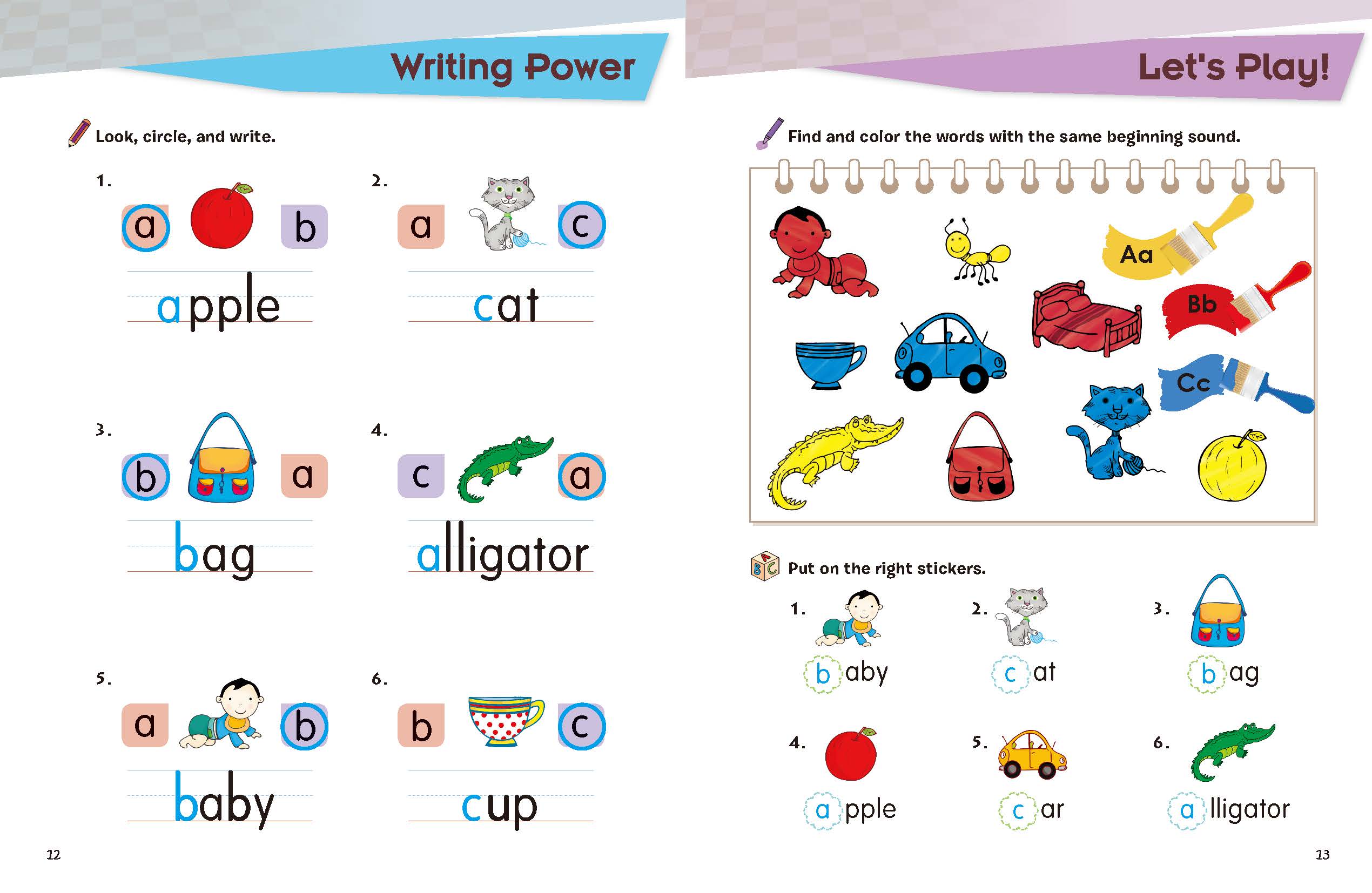 Writing Power

Look, circle, and write.

1. a b
apple

2. a c
cat

3. b a
bag

4. c a
alligator

5. a b
baby

6. b c
cup

12

Let's Play!

Find and color the words with the same beginning sound.

Aa
Bb
Cc

Put on the right stickers.

1. b aby
2. c at
3. b ag
4. a pple
5. c ar
6. a lligator

13